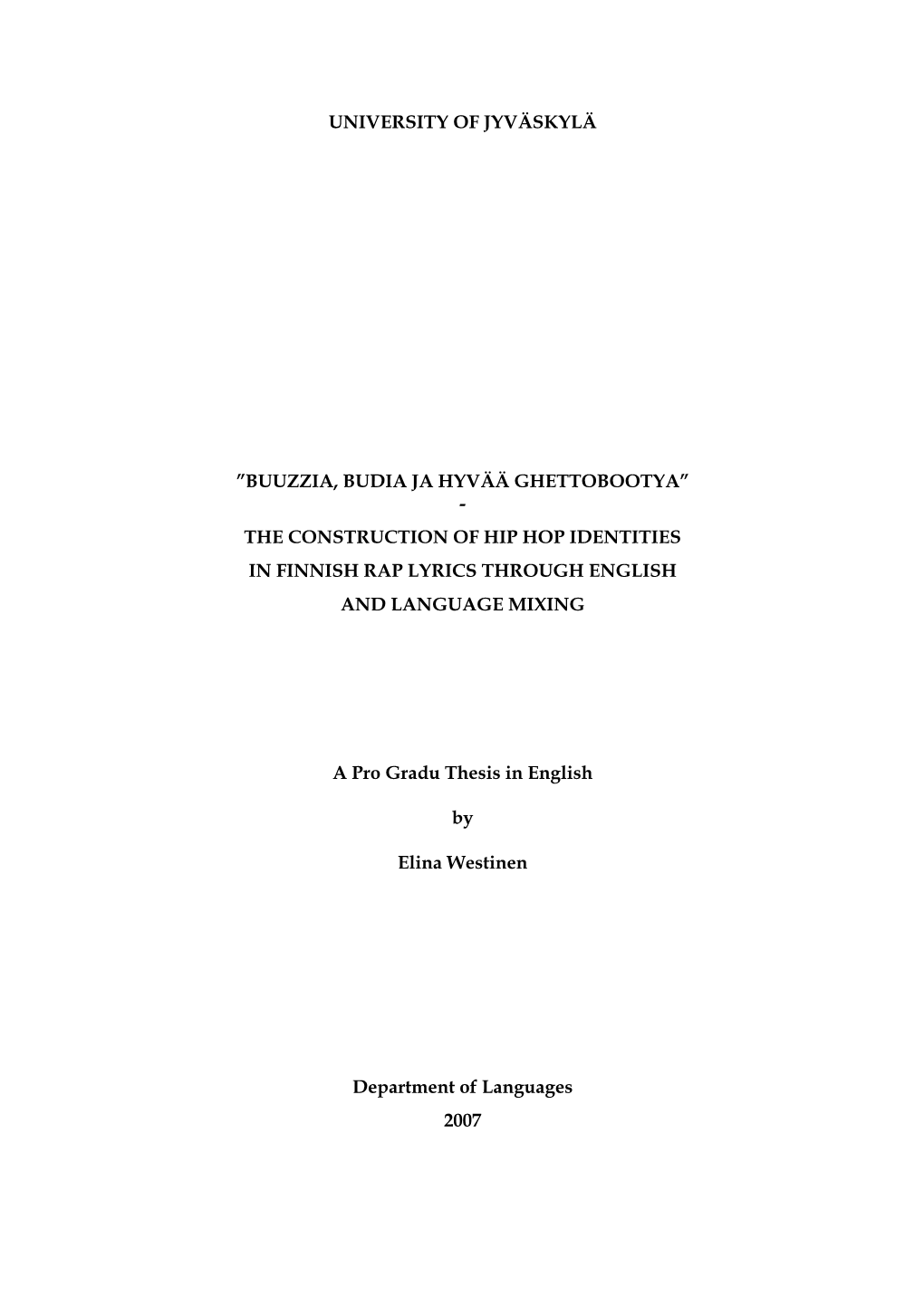 UNIVERSITY OF JYVÄSKYLÄ

”BUUZZIA, BUDIA JA HYVÄÄ GHETTOBOOTYA”
-
THE CONSTRUCTION OF HIP HOP IDENTITIES IN FINNISH RAP LYRICS THROUGH ENGLISH AND LANGUAGE MIXING

A Pro Gradu Thesis in English

by

Elina Westinen

Department of Languages
2007